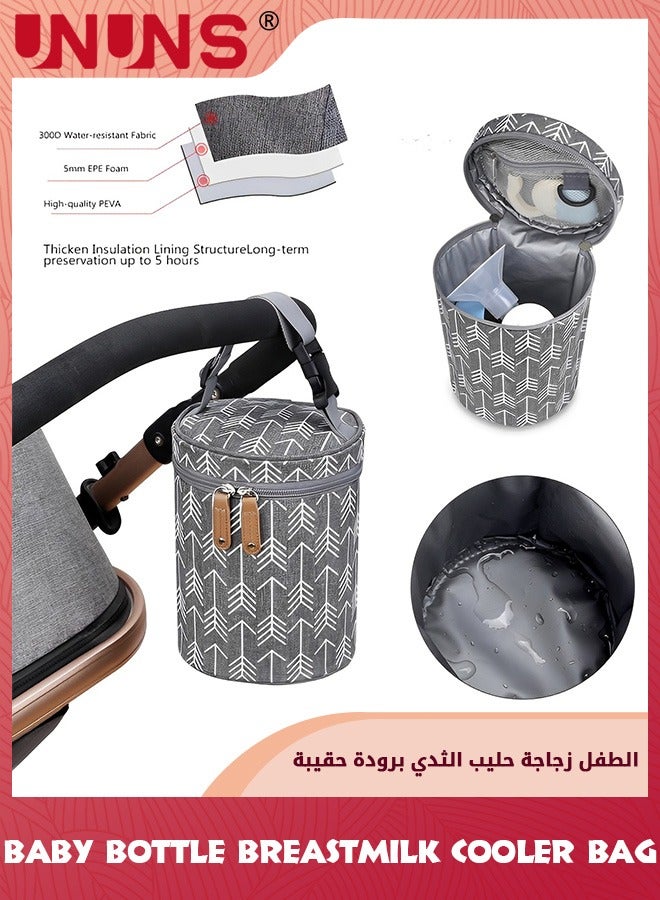 UNUNS®

300D Water-resistant Fabric

5mm EPE Foam

High-quality PEVA

Thicken Insulation Lining StructureLong-term preservation up to 5 hours

الطفل زجاجة حليب الثدي برودة حقيبة

BABY BOTTLE BREASTMILK COOLER BAG